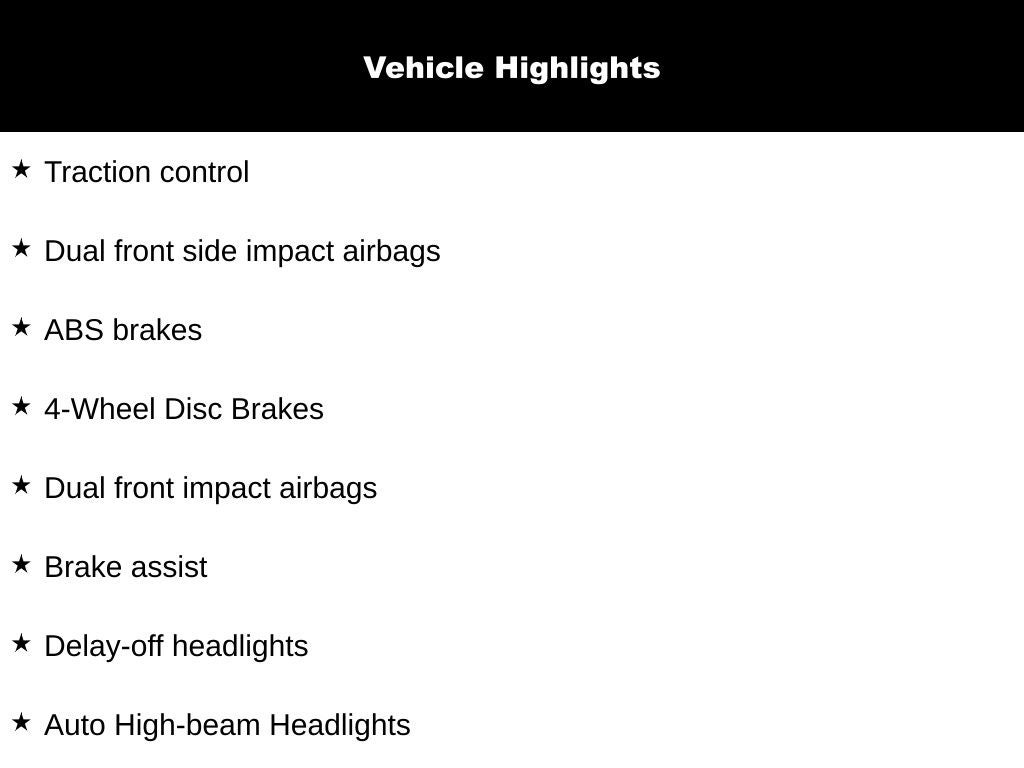 Vehicle Highlights

★ Traction control

★ Dual front side impact airbags

★ ABS brakes

★ 4-Wheel Disc Brakes

★ Dual front impact airbags

★ Brake assist

★ Delay-off headlights

★ Auto High-beam Headlights